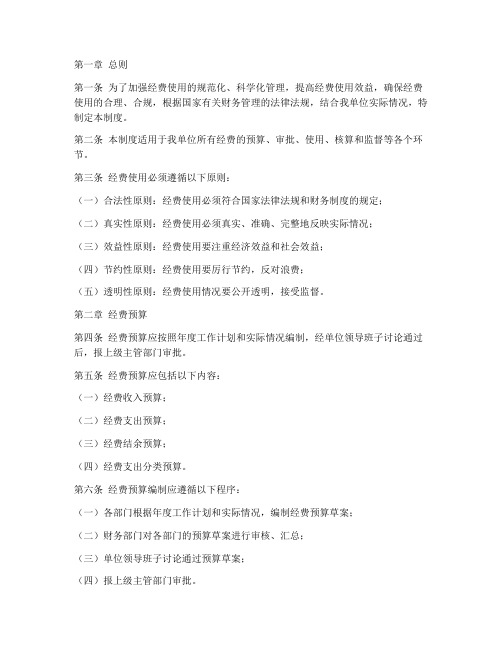 第一章 总则

第一条 为了加强经费使用的规范化、科学化管理，提高经费使用效益，确保经费使用的合理、合规，根据国家有关财务管理的法律法规，结合我单位实际情况，特制定本制度。

第二条 本制度适用于我单位所有经费的预算、审批、使用、核算和监督等各个环节。

第三条 经费使用必须遵循以下原则：

（一）合法性原则：经费使用必须符合国家法律法规和财务制度的规定；

（二）真实性原则：经费使用必须真实、准确、完整地反映实际情况；

（三）效益性原则：经费使用要注重经济效益和社会效益；

（四）节约性原则：经费使用要厉行节约，反对浪费；

（五）透明性原则：经费使用情况要公开透明，接受监督。

第二章 经费预算

第四条 经费预算应按照年度工作计划和实际情况编制，经单位领导班子讨论通过后，报上级主管部门审批。

第五条 经费预算应包括以下内容：

（一）经费收入预算；

（二）经费支出预算；

（三）经费结余预算；

（四）经费支出分类预算。

第六条 经费预算编制应遵循以下程序：

（一）各部门根据年度工作计划和实际情况，编制经费预算草案；

（二）财务部门对各部门的预算草案进行审核、汇总；

（三）单位领导班子讨论通过预算草案；

（四）报上级主管部门审批。